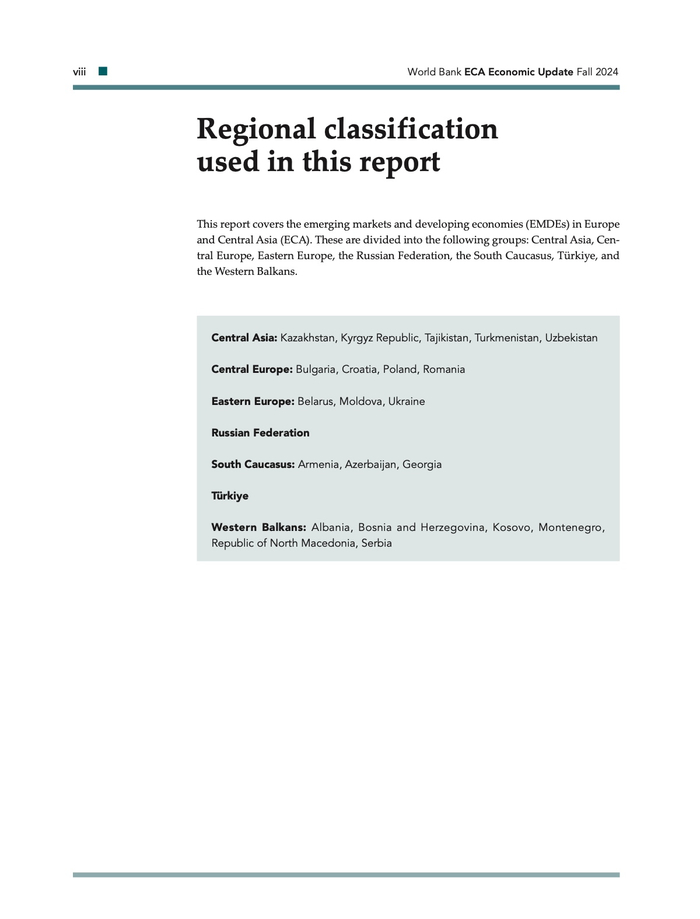 viii World Bank ECA Economic Update Fall 2024

Regional classification used in this report

This report covers the emerging markets and developing economies (EMDEs) in Europe and Central Asia (ECA). These are divided into the following groups: Central Asia, Central Europe, Eastern Europe, the Russian Federation, the South Caucasus, Türkiye, and the Western Balkans.

Central Asia: Kazakhstan, Kyrgyz Republic, Tajikistan, Turkmenistan, Uzbekistan

Central Europe: Bulgaria, Croatia, Poland, Romania

Eastern Europe: Belarus, Moldova, Ukraine

Russian Federation

South Caucasus: Armenia, Azerbaijan, Georgia

Türkiye

Western Balkans: Albania, Bosnia and Herzegovina, Kosovo, Montenegro, Republic of North Macedonia, Serbia